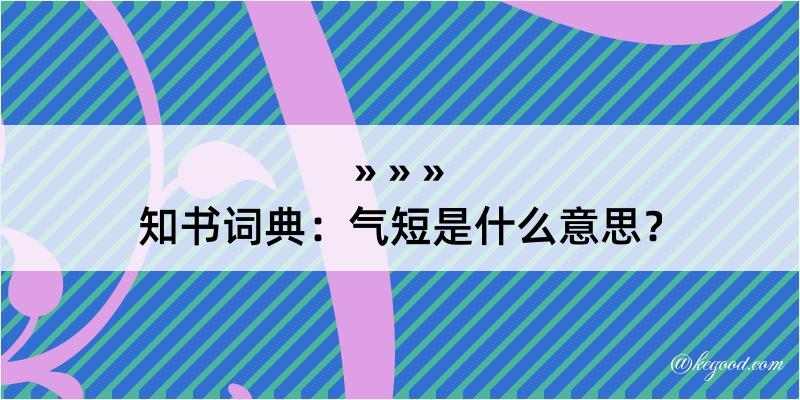 » » »
知书词典：气短是什么意思？

@kegood.com